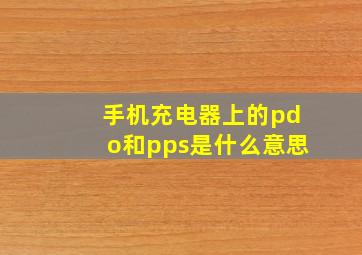 手机充电器上的pdo和pps是什么意思